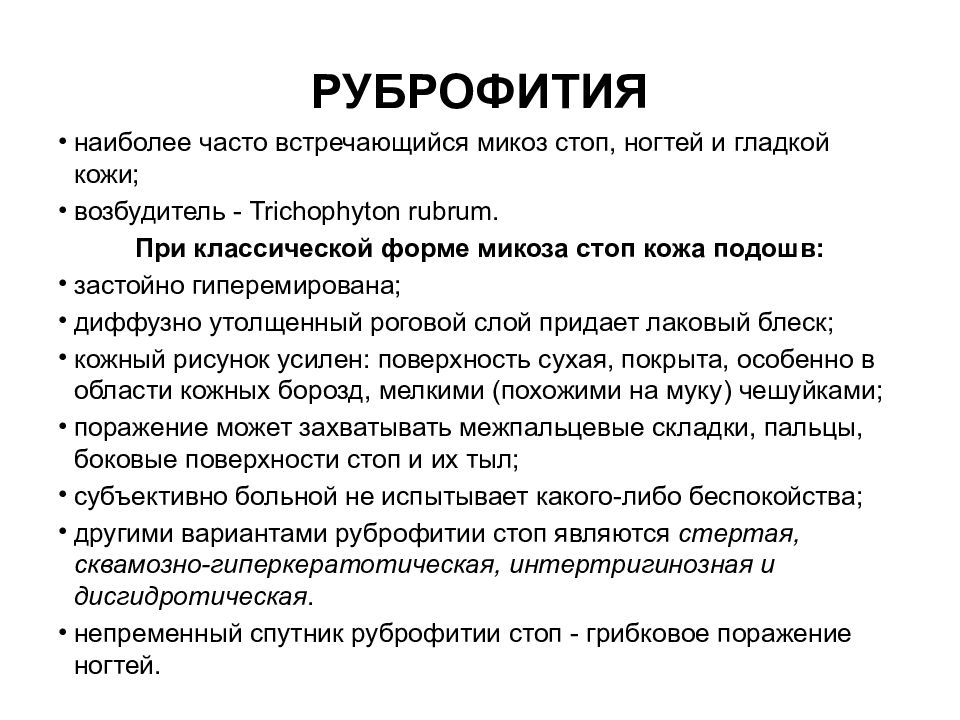 РУБРОФИТИЯ

• наиболее часто встречающийся микоз стоп, ногтей и гладкой кожи;

• возбудитель - Trichophyton rubrum.

При классической форме микоза стоп кожа подошв:

• застойно гиперемирована;

• диффузно утолщенный роговой слой придает лаковый блеск;

• кожный рисунок усилен: поверхность сухая, покрыта, особенно в области кожных борозд, мелкими (похожими на муку) чешуйками;

• поражение может захватывать межпальцевые складки, пальцы, боковые поверхности стоп и их тыл;

• субъективно больной не испытывает какого-либо беспокойства;

• другими вариантами руброфитии стоп являются стертая, сквамозно-гиперкератотическая, интертригинозная и дисгидротическая.

• непременный спутник руброфитии стоп - грибковое поражение ногтей.